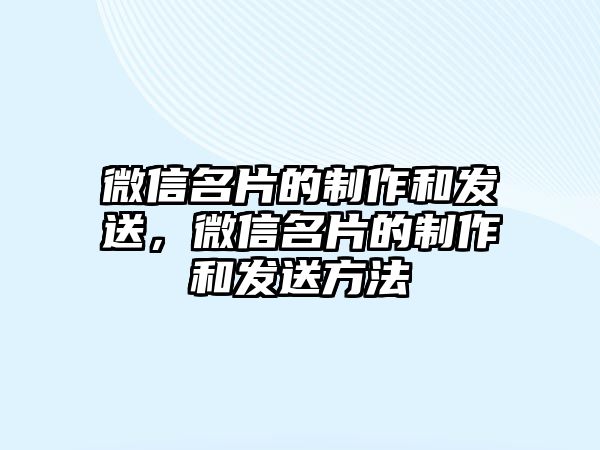 微信名片的制作和发送，微信名片的制作和发送方法